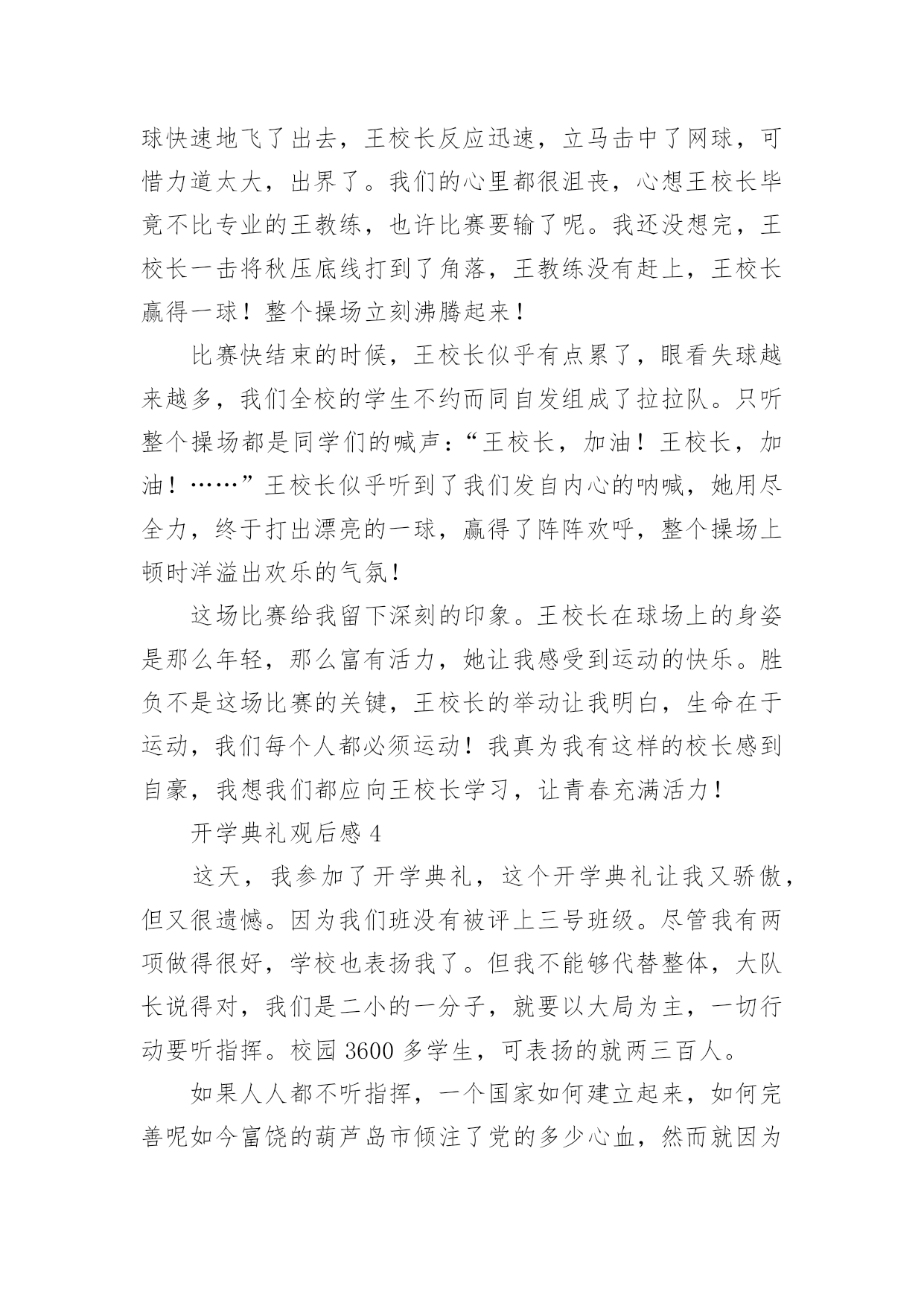 球快速地飞了出去，王校长反应迅速，立马击中了网球，可惜力道太大，出界了。我们的心里都很沮丧，心想王校长毕竟不比专业的王教练，也许比赛要输了呢。我还没想完，王校长一击将秋压底线打到了角落，王教练没有赶上，王校长赢得一球！整个操场立刻沸腾起来！

比赛快结束的时候，王校长似乎有点累了，眼看失球越来越多，我们全校的学生不约而同自发组成了拉拉队。只听整个操场都是同学们的喊声：“王校长，加油！王校长，加油！……”王校长似乎听到了我们发自内心的呐喊，她用尽全力，终于打出漂亮的一球，赢得了阵阵欢呼，整个操场上顿时洋溢出欢乐的气氛！

这场比赛给我留下深刻的印象。王校长在球场上的身姿是那么年轻，那么富有活力，她让我感受到运动的快乐。胜负不是这场比赛的关键，王校长的举动让我明白，生命在于运动，我们每个人都必须运动！我真为我有这样的校长感到自豪，我想我们都应向王校长学习，让青春充满活力！

开学典礼观后感 4

这天，我参加了开学典礼，这个开学典礼让我又骄傲，但又很遗憾。因为我们班没有被评上三号班级。尽管我有两项做得很好，学校也表扬我了。但我不能够代替整体，大队长说得对，我们是二小的一分子，就要以大局为主，一切行动要听指挥。校园 3600 多学生，可表扬的就两三百人。

如果人人都不听指挥，一个国家如何建立起来，如何完善呢如今富饶的葫芦岛市倾注了党的多少心血，然而就因为